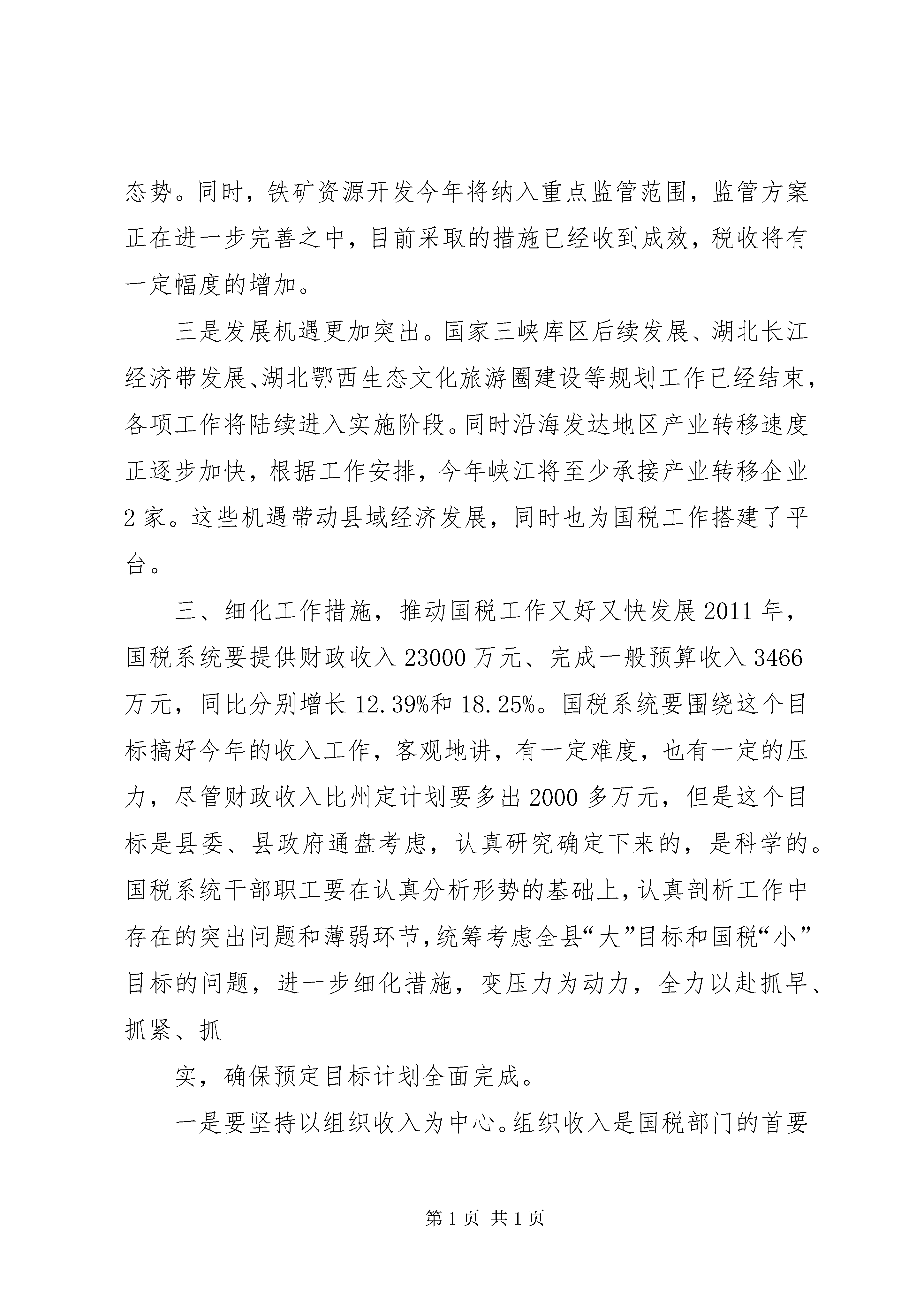 态势。同时，铁矿资源开发今年将纳入重点监管范围，监管方案正在进一步完善之中，目前采取的措施已经收到成效，税收将有一定幅度的增加。

三是发展机遇更加突出。国家三峡库区后续发展、湖北长江经济带发展、湖北鄂西生态文化旅游圈建设等规划工作已经结束，各项工作将陆续进入实施阶段。同时沿海发达地区产业转移速度正逐步加快，根据工作安排，今年峡江将至少承接产业转移企业2家。这些机遇带动县域经济发展，同时也为国税工作搭建了平台。

三、细化工作措施，推动国税工作又好又快发展2011年，国税系统要提供财政收入23000万元、完成一般预算收入3466万元，同比分别增长12.39%和18.25%。国税系统要围绕这个目标搞好今年的收入工作，客观地讲，有一定难度，也有一定的压力，尽管财政收入比州定计划要多出2000多万元，但是这个目标是县委、县政府通盘考虑，认真研究确定下来的，是科学的。国税系统干部职工要在认真分析形势的基础上，认真剖析工作中存在的突出问题和薄弱环节，统筹考虑全县“大”目标和国税“小”目标的问题，进一步细化措施，变压力为动力，全力以赴抓早、抓紧、抓

实，确保预定目标计划全面完成。

一是要坚持以组织收入为中心。组织收入是国税部门的首要

第1页 共1页